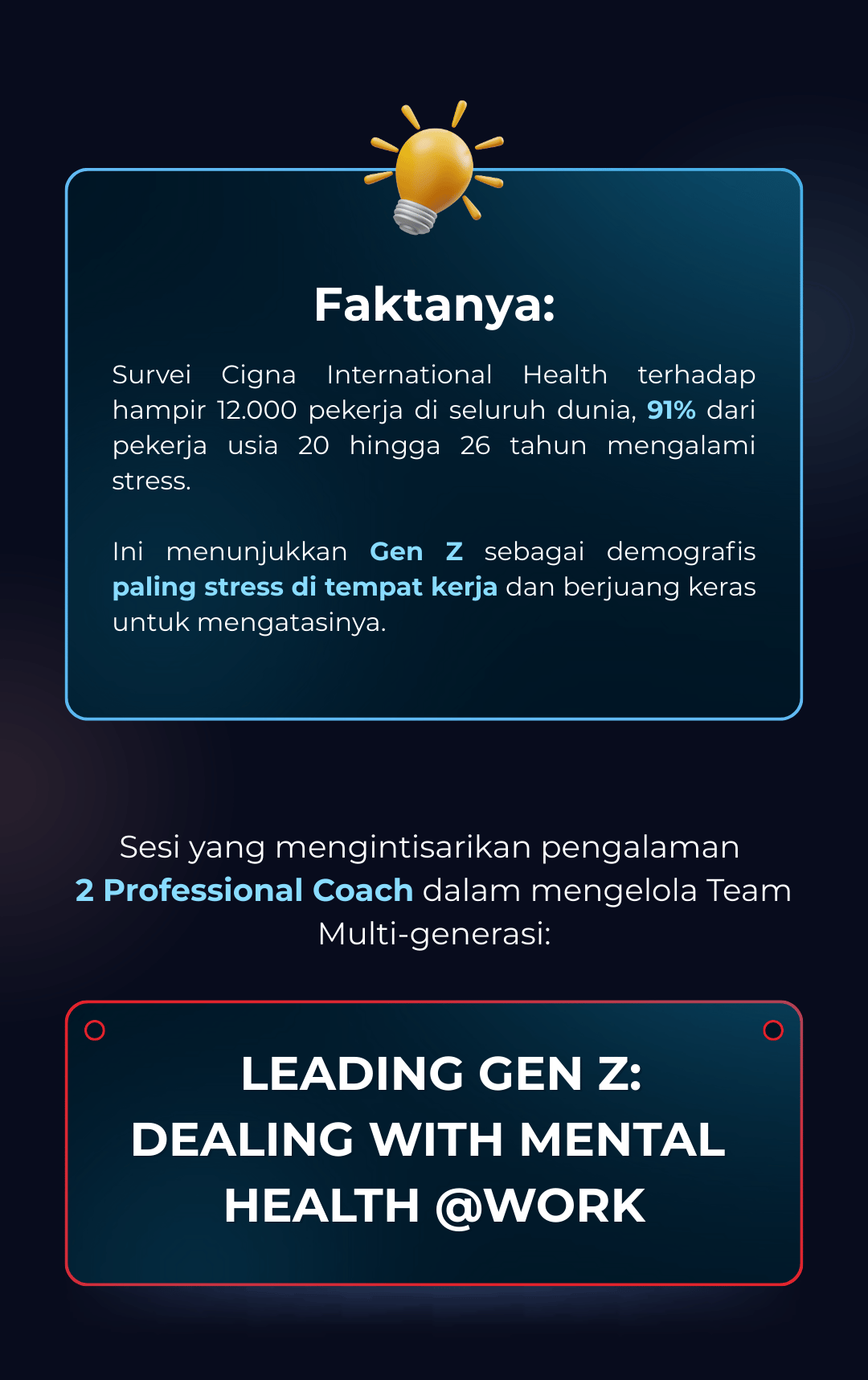 Faktanya:

Survei Cigna International Health terhadap hampir 12.000 pekerja di seluruh dunia, 91% dari pekerja usia 20 hingga 26 tahun mengalami stress.

Ini menunjukkan Gen Z sebagai demografis paling stress di tempat kerja dan berjuang keras untuk mengatasinya.

Sesi yang mengintisarikan pengalaman 2 Professional Coach dalam mengelola Team Multi-generasi:

LEADING GEN Z:
DEALING WITH MENTAL
HEALTH @WORK